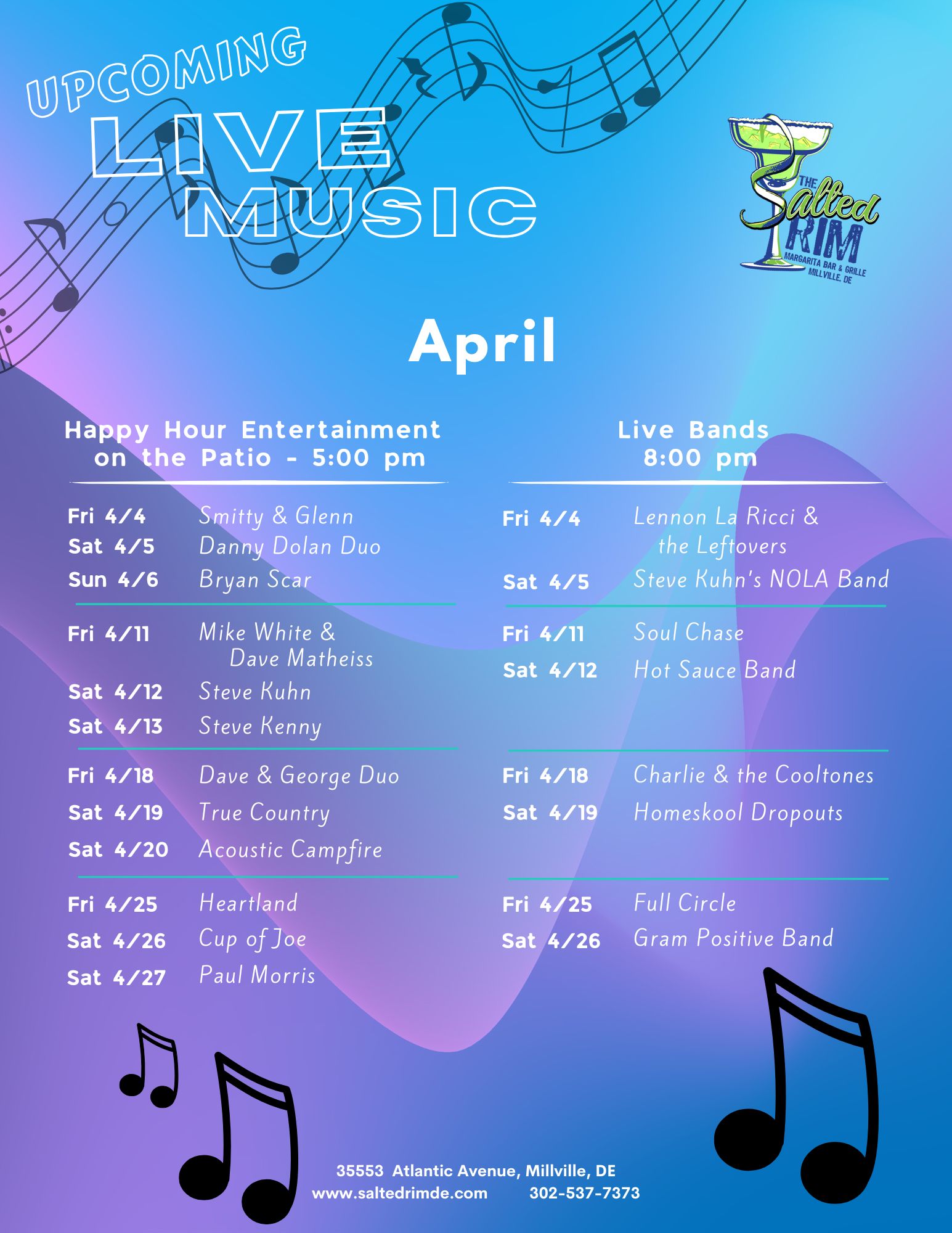 UPCOMING
LIVE
MUSIC

THE
Salted
RIM
MARGARITA BAR & GRILLE
MILLVILLE, DE

April

Happy Hour Entertainment
on the Patio - 5:00 pm

Fri 4/4 Smitty & Glenn
Sat 4/5 Danny Dolan Duo
Sun 4/6 Bryan Scar

Fri 4/11 Mike White & Dave Matheiss
Sat 4/12 Steve Kuhn
Sat 4/13 Steve Kenny

Fri 4/18 Dave & George Duo
Sat 4/19 True Country
Sat 4/20 Acoustic Campfire

Fri 4/25 Heartland
Sat 4/26 Cup of Joe
Sat 4/27 Paul Morris

Live Bands
8:00 pm

Fri 4/4 Lennon La Ricci & the Leftovers
Sat 4/5 Steve Kuhn's NOLA Band

Fri 4/11 Soul Chase
Sat 4/12 Hot Sauce Band

Fri 4/18 Charlie & the Cooltones
Sat 4/19 Homeskool Dropouts

Fri 4/25 Full Circle
Sat 4/26 Gram Positive Band

35553 Atlantic Avenue, Millville, DE
www.saltedrimde.com 302-537-7373